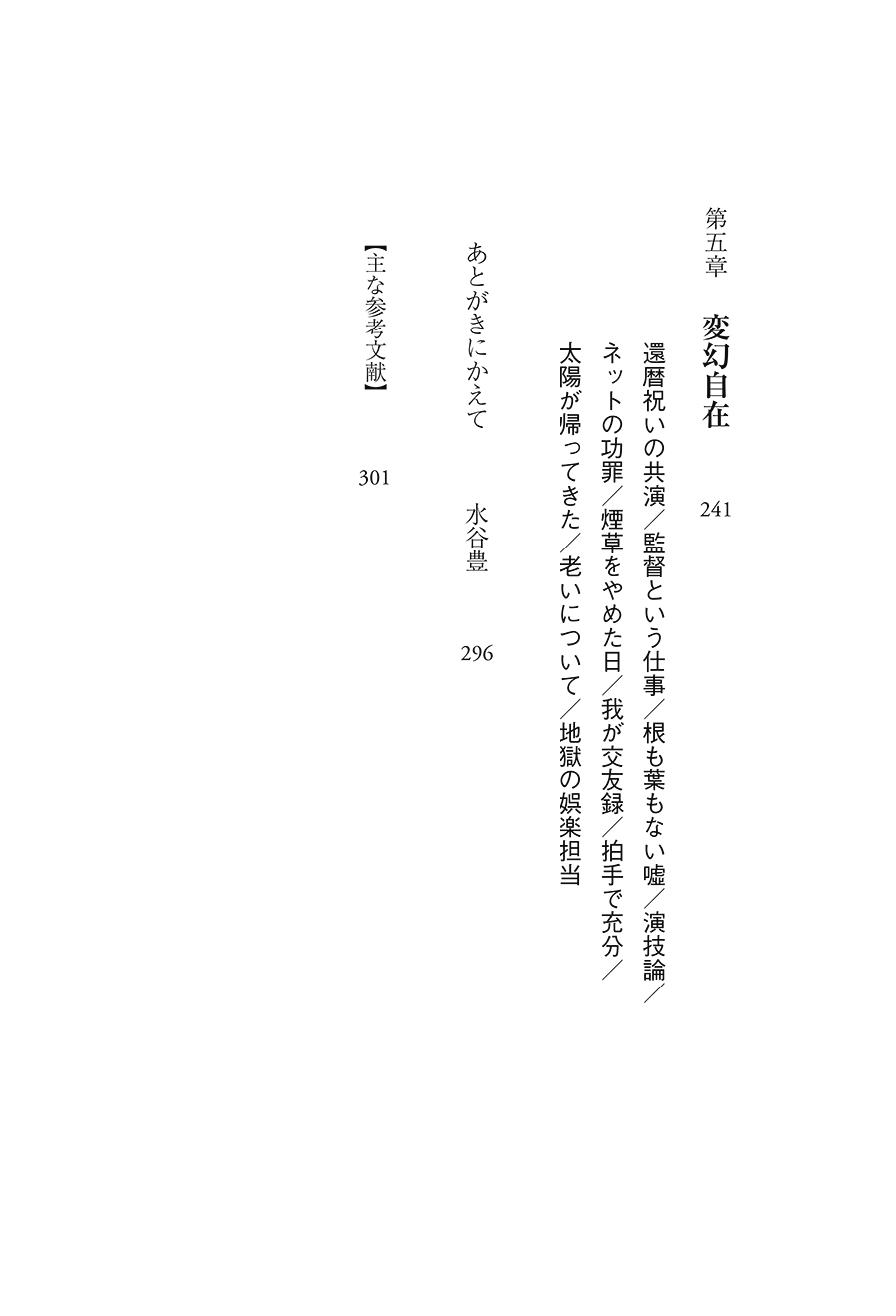 第五章　変幻自在　241

還暦祝いの共演／監督という仕事／根も葉もない嘘／演技論／ネットの功罪／煙草をやめた日／我が交友録／拍手で充分／太陽が帰ってきた／老いについて／地獄の娯楽担当

あとがきにかえて　水谷豊　296

【主な参考文献】　301